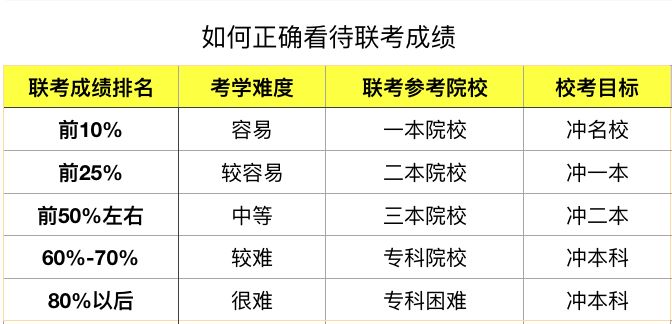 如何正确看待联考成绩

| 联考成绩排名 | 考学难度 | 联考参考院校 | 校考目标 |
|---|---|---|---|
| 前10% | 容易 | 一本院校 | 冲名校 |
| 前25% | 较容易 | 二本院校 | 冲一本 |
| 前50%左右 | 中等 | 三本院校 | 冲二本 |
| 60%-70% | 较难 | 专科院校 | 冲本科 |
| 80%以后 | 很难 | 专科困难 | 冲本科 |